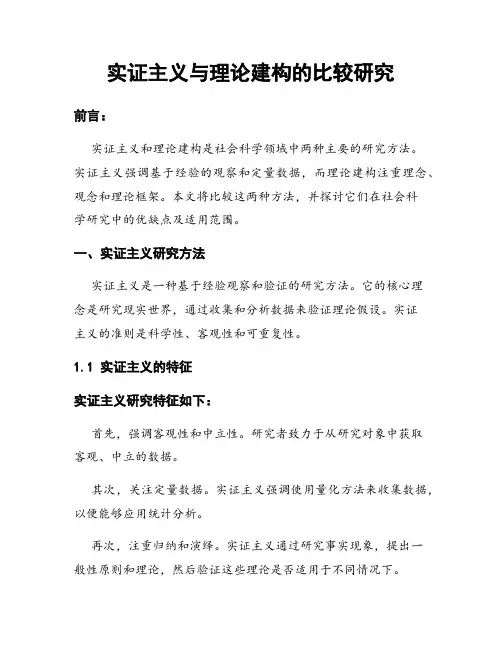 实证主义与理论建构的比较研究

前言：

实证主义和理论建构是社会科学领域中两种主要的研究方法。实证主义强调基于经验的观察和定量数据，而理论建构注重理念、观念和理论框架。本文将比较这两种方法，并探讨它们在社会科学研究中的优缺点及适用范围。

一、实证主义研究方法

实证主义是一种基于经验观察和验证的研究方法。它的核心理念是研究现实世界，通过收集和分析数据来验证理论假设。实证主义的准则是科学性、客观性和可重复性。

1.1 实证主义的特征

实证主义研究特征如下：

首先，强调客观性和中立性。研究者致力于从研究对象中获取客观、中立的数据。

其次，关注定量数据。实证主义强调使用量化方法来收集数据，以便能够应用统计分析。

再次，注重归纳和演绎。实证主义通过研究事实现象，提出一般性原则和理论，然后验证这些理论是否适用于不同情况下。